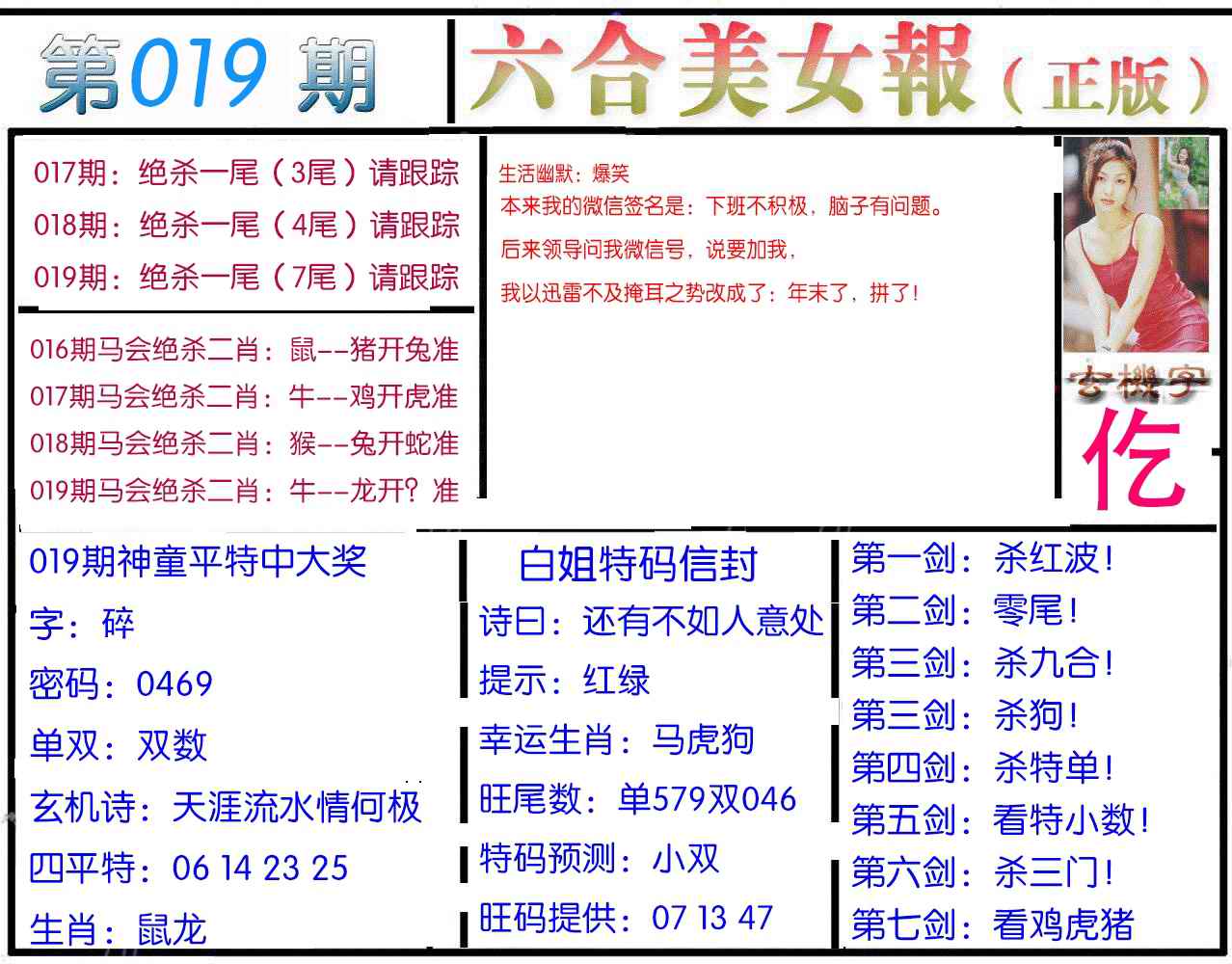 第019期

六合美女報（正版）

017期：绝杀一尾（3尾）请跟踪
018期：绝杀一尾（4尾）请跟踪
019期：绝杀一尾（7尾）请跟踪

016期马会绝杀二肖：鼠--猪开兔准
017期马会绝杀二肖：牛--鸡开虎准
018期马会绝杀二肖：猴--兔开蛇准
019期马会绝杀二肖：牛--龙开？准

生活幽默：爆笑
本来我的微信签名是：下班不积极，脑子有问题。
后来领导问我微信号，说要加我，
我以迅雷不及掩耳之势改成了：年末了，拼了！

玄機字
仡

019期神童平特中大奖
字：碎
密码：0469
单双：双数
玄机诗：天涯流水情何极
四平特：06 14 23 25
生肖：鼠龙

白姐特码信封
诗曰：还有不如人意处
提示：红绿
幸运生肖：马虎狗
旺尾数：单579双046
特码预测：小双
旺码提供：07 13 47

第一剑：杀红波！
第二剑：零尾！
第三剑：杀九合！
第三剑：杀狗！
第四剑：杀特单！
第五剑：看特小数！
第六剑：杀三门！
第七剑：看鸡虎猪